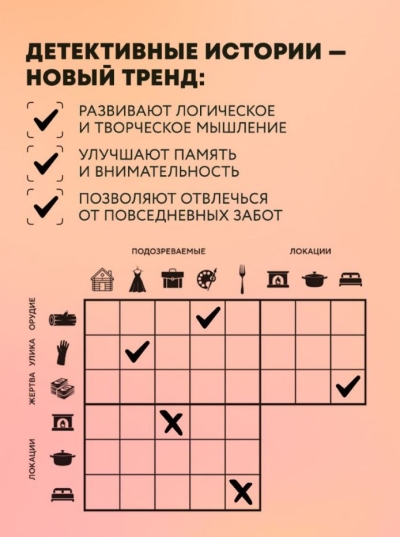 ДЕТЕКТИВНЫЕ ИСТОРИИ — НОВЫЙ ТРЕНД:

РАЗВИВАЮТ ЛОГИЧЕСКОЕ И ТВОРЧЕСКОЕ МЫШЛЕНИЕ

УЛУЧШАЮТ ПАМЯТЬ И ВНИМАТЕЛЬНОСТЬ

ПОЗВОЛЯЮТ ОТВЛЕЧЬСЯ ОТ ПОВСЕДНЕВНЫХ ЗАБОТ

ПОДОЗРЕВАЕМЫЕ

ЛОКАЦИИ

ОРУДИЕ

УЛИКА

ЖЕРТВА

ЛОКАЦИИ